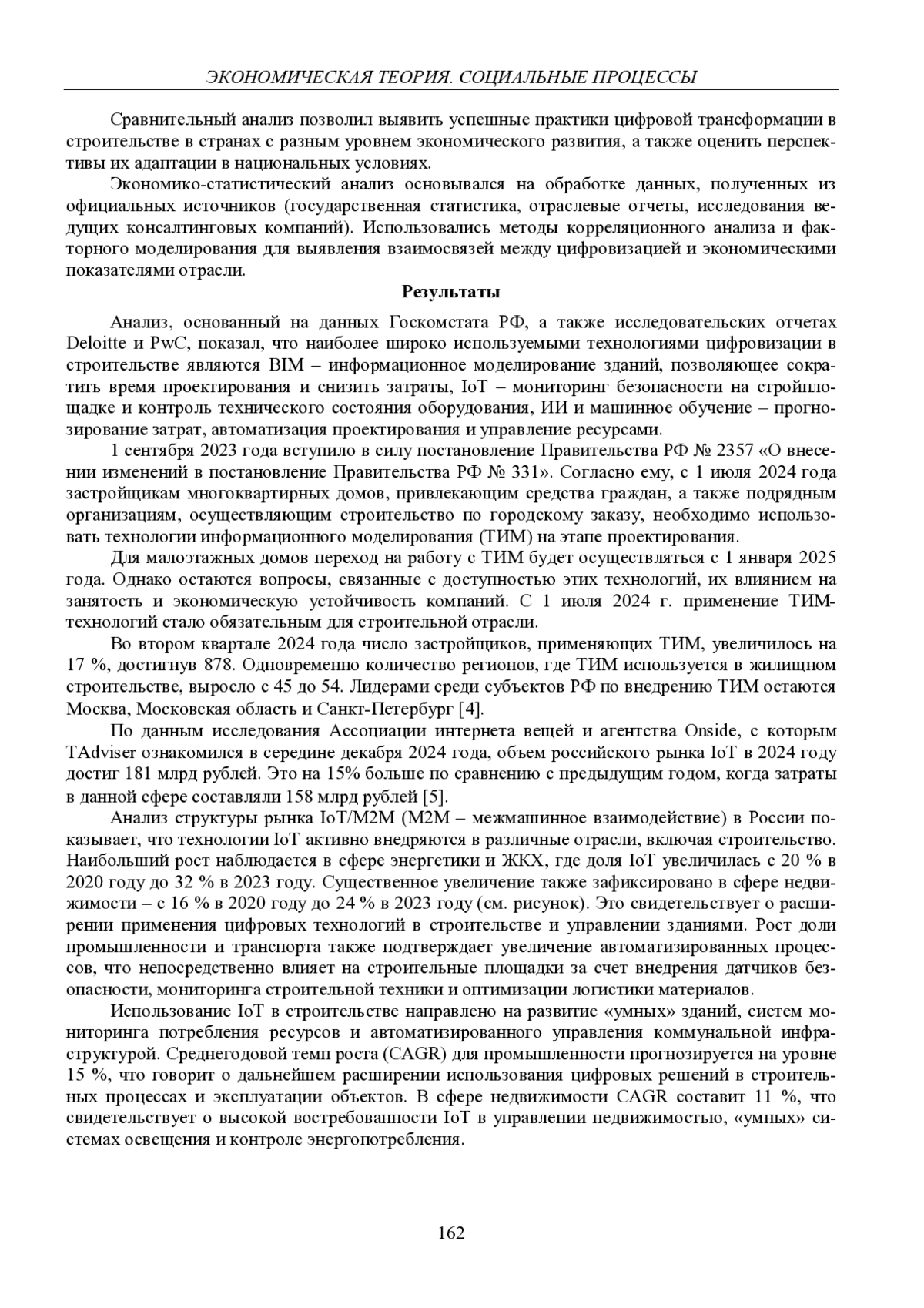 ЭКОНОМИЧЕСКАЯ ТЕОРИЯ. СОЦИАЛЬНЫЕ ПРОЦЕССЫ

Сравнительный анализ позволил выявить успешные практики цифровой трансформации в строительстве в странах с разным уровнем экономического развития, а также оценить перспективы их адаптации в национальных условиях.

Экономико-статистический анализ основывался на обработке данных, полученных из официальных источников (государственная статистика, отраслевые отчеты, исследования ведущих консалтинговых компаний). Использовались методы корреляционного анализа и факторного моделирования для выявления взаимосвязей между цифровизацией и экономическими показателями отрасли.

Результаты

Анализ, основанный на данных Госкомстата РФ, а также исследовательских отчетах Deloitte и PwC, показал, что наиболее широко используемыми технологиями цифровизации в строительстве являются BIM – информационное моделирование зданий, позволяющее сократить время проектирования и снизить затраты, IoT – мониторинг безопасности на стройплощадке и контроль технического состояния оборудования, ИИ и машинное обучение – прогнозирование затрат, автоматизация проектирования и управление ресурсами.

1 сентября 2023 года вступило в силу постановление Правительства РФ № 2357 «О внесении изменений в постановление Правительства РФ № 331». Согласно ему, с 1 июля 2024 года застройщикам многоквартирных домов, привлекающим средства граждан, а также подрядным организациям, осуществляющим строительство по городскому заказу, необходимо использовать технологии информационного моделирования (ТИМ) на этапе проектирования.

Для малоэтажных домов переход на работу с ТИМ будет осуществляться с 1 января 2025 года. Однако остаются вопросы, связанные с доступностью этих технологий, их влиянием на занятость и экономическую устойчивость компаний. С 1 июля 2024 г. применение ТИМ-технологий стало обязательным для строительной отрасли.

Во втором квартале 2024 года число застройщиков, применяющих ТИМ, увеличилось на 17 %, достигнув 878. Одновременно количество регионов, где ТИМ используется в жилищном строительстве, выросло с 45 до 54. Лидерами среди субъектов РФ по внедрению ТИМ остаются Москва, Московская область и Санкт-Петербург [4].

По данным исследования Ассоциации интернета вещей и агентства Onside, с которым TAdviser ознакомился в середине декабря 2024 года, объем российского рынка IoT в 2024 году достиг 181 млрд рублей. Это на 15% больше по сравнению с предыдущим годом, когда затраты в данной сфере составляли 158 млрд рублей [5].

Анализ структуры рынка IoT/M2M (M2M – межмашинное взаимодействие) в России показывает, что технологии IoT активно внедряются в различные отрасли, включая строительство. Наибольший рост наблюдается в сфере энергетики и ЖКХ, где доля IoT увеличилась с 20 % в 2020 году до 32 % в 2023 году. Существенное увеличение также зафиксировано в сфере недвижимости – с 16 % в 2020 году до 24 % в 2023 году (см. рисунок). Это свидетельствует о расширении применения цифровых технологий в строительстве и управлении зданиями. Рост доли промышленности и транспорта также подтверждает увеличение автоматизированных процессов, что непосредственно влияет на строительные площадки за счет внедрения датчиков безопасности, мониторинга строительной техники и оптимизации логистики материалов.

Использование IoT в строительстве направлено на развитие «умных» зданий, систем мониторинга потребления ресурсов и автоматизированного управления коммунальной инфраструктурой. Среднегодовой темп роста (CAGR) для промышленности прогнозируется на уровне 15 %, что говорит о дальнейшем расширении использования цифровых решений в строительных процессах и эксплуатации объектов. В сфере недвижимости CAGR составит 11 %, что свидетельствует о высокой востребованности IoT в управлении недвижимостью, «умных» системах освещения и контроле энергопотребления.

162